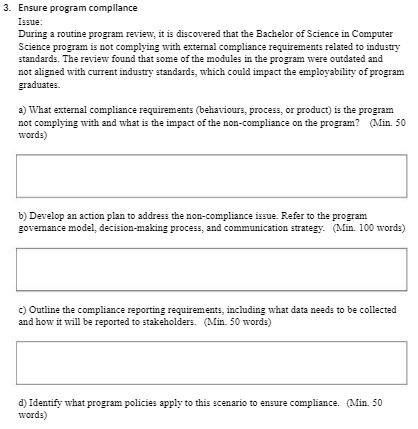 3. Ensure program compliance

Issue:
During a routine program review, it is discovered that the Bachelor of Science in Computer Science program is not complying with external compliance requirements related to industry standards. The review found that some of the modules in the program were outdated and not aligned with current industry standards, which could impact the employability of program graduates.

a) What external compliance requirements (behaviours, process, or product) is the program not complying with and what is the impact of the non-compliance on the program? (Min. 50 words)

b) Develop an action plan to address the non-compliance issue. Refer to the program governance model, decision-making process, and communication strategy. (Min. 100 words)

c) Outline the compliance reporting requirements, including what data needs to be collected and how it will be reported to stakeholders. (Min. 50 words)

d) Identify what program policies apply to this scenario to ensure compliance. (Min. 50 words)